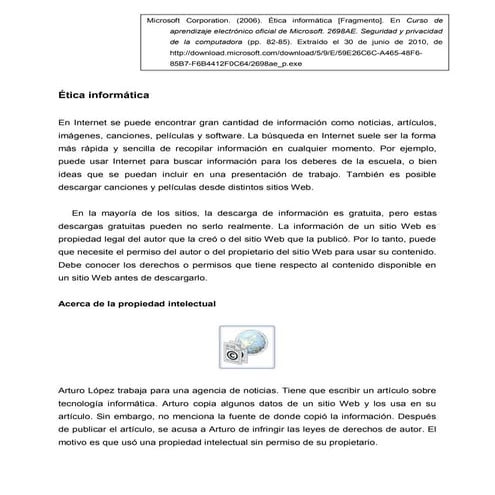 Microsoft Corporation. (2006). Ética informática [Fragmento]. En Curso de aprendizaje electrónico oficial de Microsoft. 2698AE. Seguridad y privacidad de la computadora (pp. 82-85). Extraído el 30 de junio de 2010, de http://download.microsoft.com/download/5/9/E/59E26C6C-A465-48F6-85B7-F6B4412F0C64/2698ae_p.exe

Ética informática

En Internet se puede encontrar gran cantidad de información como noticias, artículos, imágenes, canciones, películas y software. La búsqueda en Internet suele ser la forma más rápida y sencilla de recopilar información en cualquier momento. Por ejemplo, puede usar Internet para buscar información para los deberes de la escuela, o bien ideas que se puedan incluir en una presentación de trabajo. También es posible descargar canciones y películas desde distintos sitios Web.

En la mayoría de los sitios, la descarga de información es gratuita, pero estas descargas gratuitas pueden no serlo realmente. La información de un sitio Web es propiedad legal del autor que la creó o del sitio Web que la publicó. Por lo tanto, puede que necesite el permiso del autor o del propietario del sitio Web para usar su contenido. Debe conocer los derechos o permisos que tiene respecto al contenido disponible en un sitio Web antes de descargarlo.

Acerca de la propiedad intelectual

Arturo López trabaja para una agencia de noticias. Tiene que escribir un artículo sobre tecnología informática. Arturo copia algunos datos de un sitio Web y los usa en su artículo. Sin embargo, no menciona la fuente de donde copió la información. Después de publicar el artículo, se acusa a Arturo de infringir las leyes de derechos de autor. El motivo es que usó una propiedad intelectual sin permiso de su propietario.